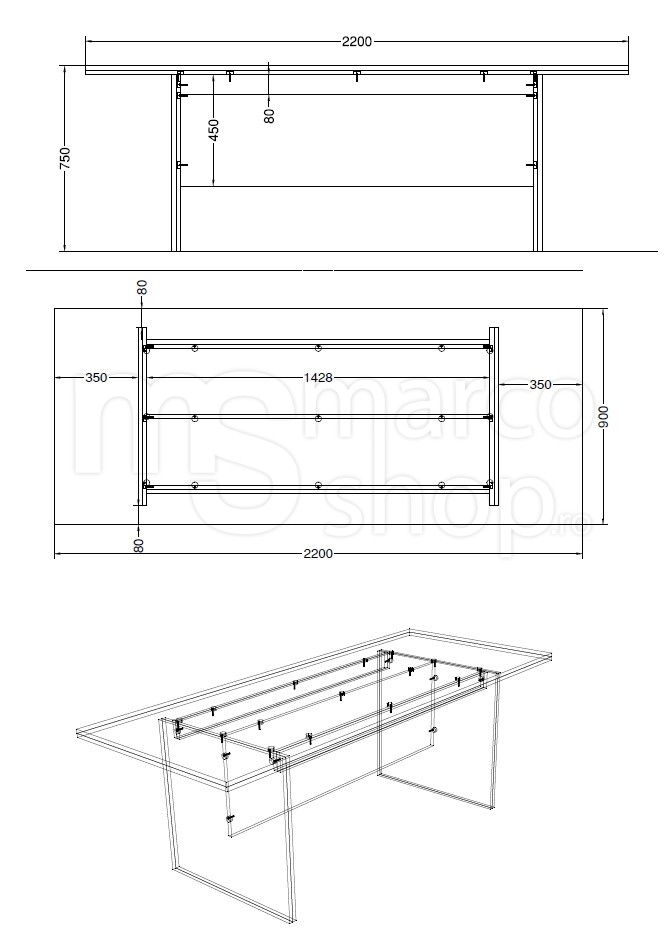 2200
750
450
80
80
350
1428
350
900
80
2200
marco shop.ro